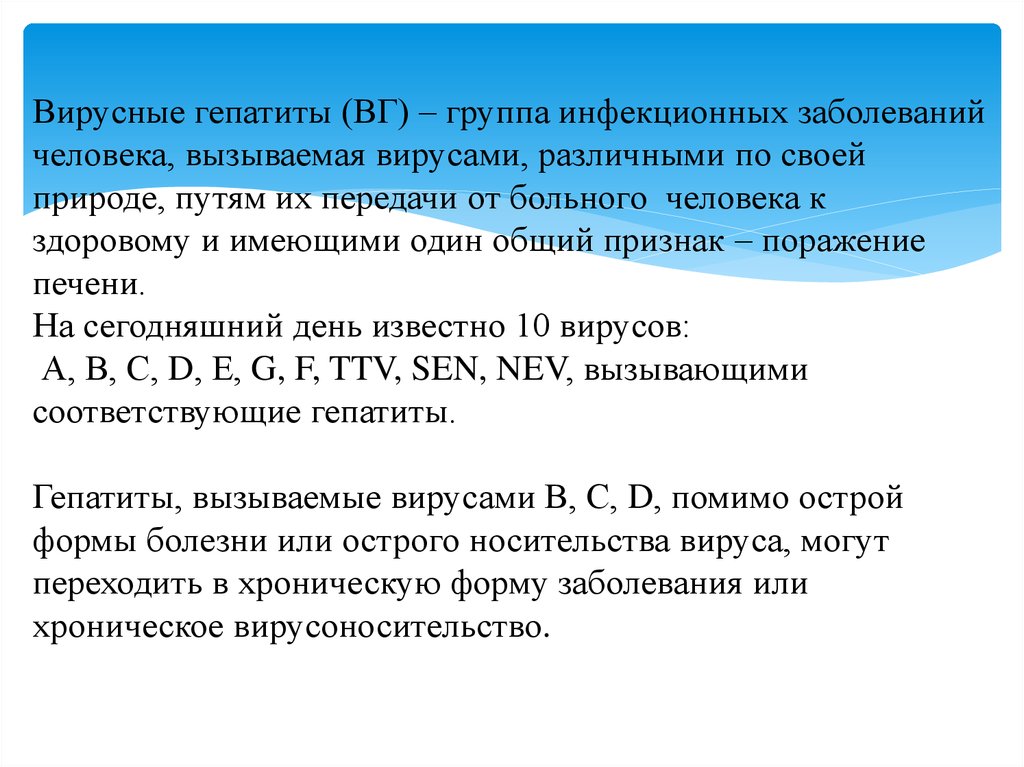 Вирусные гепатиты (ВГ) – группа инфекционных заболеваний человека, вызываемая вирусами, различными по своей природе, путям их передачи от больного человека к здоровому и имеющими один общий признак – поражение печени.
На сегодняшний день известно 10 вирусов:
A, B, C, D, E, G, F, TTV, SEN, NEV, вызывающими соответствующие гепатиты.

Гепатиты, вызываемые вирусами B, C, D, помимо острой формы болезни или острого носительства вируса, могут переходить в хроническую форму заболевания или хроническое вирусоносительство.